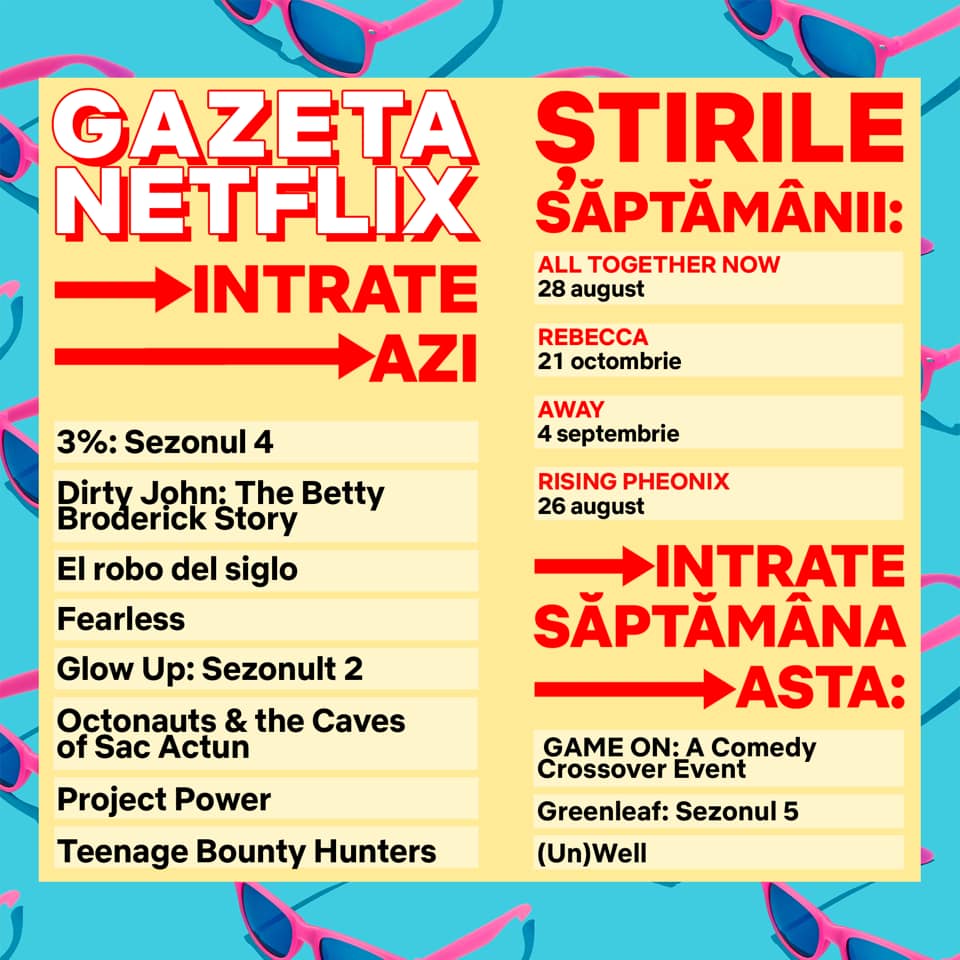 GAZETA NETFLIX

INTRATE AZI

3%: Sezonul 4

Dirty John: The Betty Broderick Story

El robo del siglo

Fearless

Glow Up: Sezonult 2

Octonauts & the Caves of Sac Actun

Project Power

Teenage Bounty Hunters

ȘTIRILE SĂPTĂMÂNII:

ALL TOGETHER NOW
28 august

REBECCA
21 octombrie

AWAY
4 septembrie

RISING PHEONIX
26 august

INTRATE SĂPTĂMÂNA ASTA:

GAME ON: A Comedy Crossover Event

Greenleaf: Sezonul 5

(Un)Well